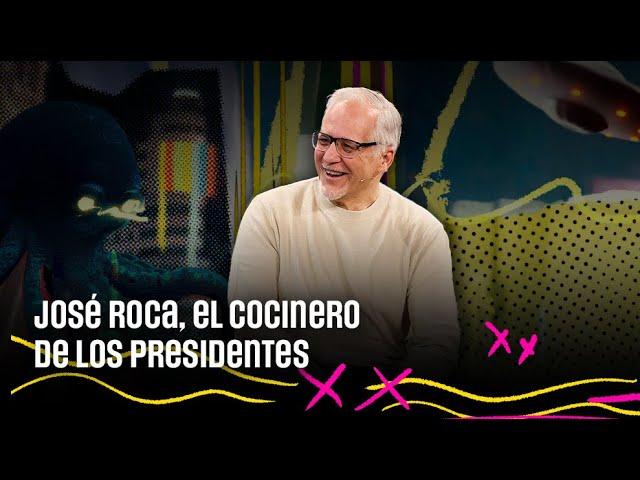 José Roca, el cocinero de los presidentes